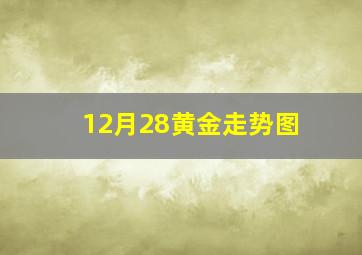 12月28黄金走势图